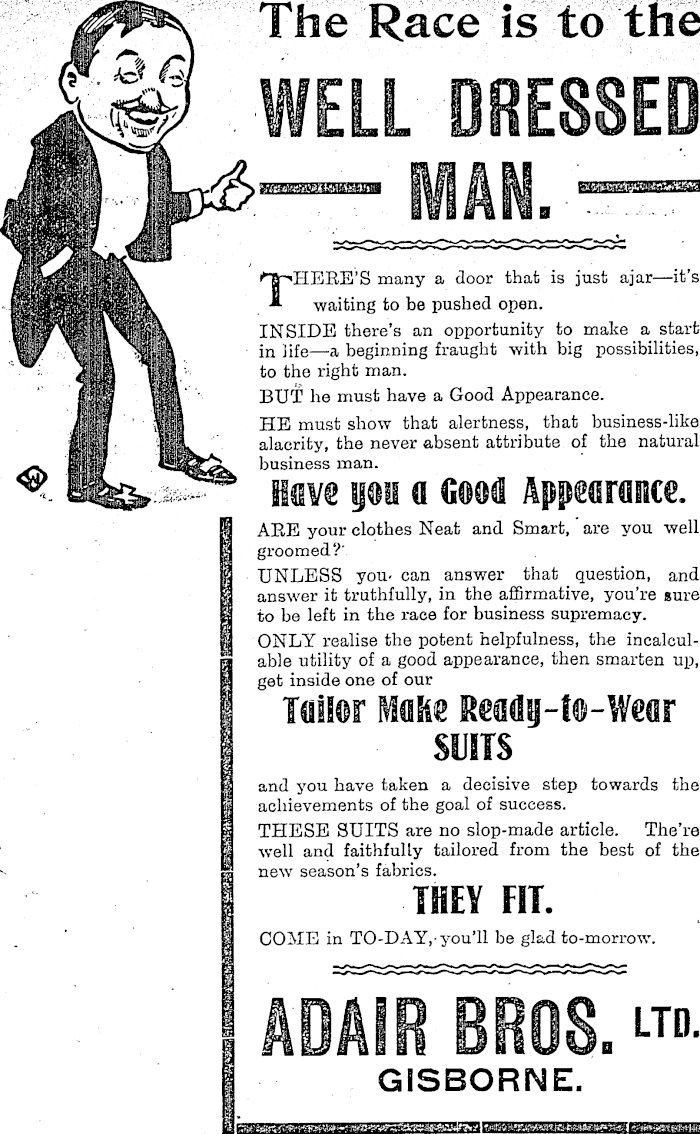 The Race is to the

WELL DRESSED MAN.

THERE'S many a door that is just ajar—it's waiting to be pushed open.

INSIDE there's an opportunity to make a start in life—a beginning fraught with big possibilities, to the right man.

BUT he must have a Good Appearance.

HE must show that alertness, that business-like alacrity, the never absent attribute of the natural business man.

Have you a Good Appearance.

ARE your clothes Neat and Smart, are you well groomed?

UNLESS you can answer that question, and answer it truthfully, in the affirmative, you're sure to be left in the race for business supremacy.

ONLY realise the potent helpfulness, the incalculable utility of a good appearance, then smarten up, get inside one of our

Tailor Make Ready-to-Wear SUITS

and you have taken a decisive step towards the achievements of the goal of success.

THESE SUITS are no slop-made article. The're well and faithfully tailored from the best of the new season's fabrics.

THEY FIT.

COME in TO-DAY, you'll be glad to-morrow.

ADAIR BROS. LTD.
GISBORNE.